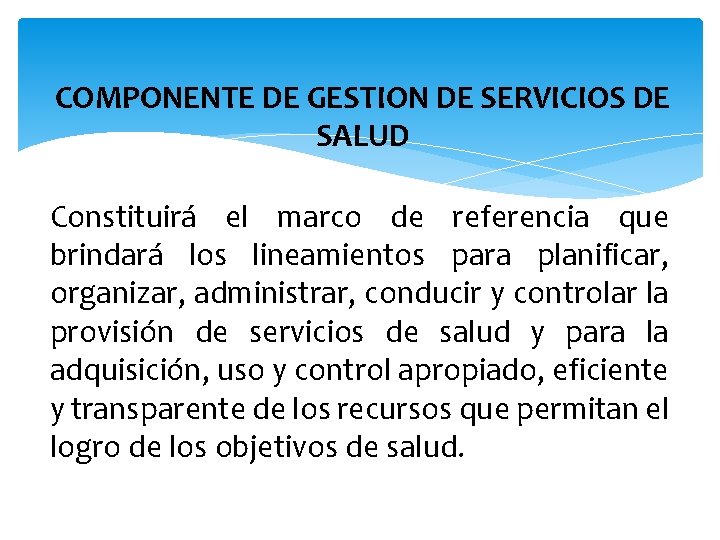 COMPONENTE DE GESTION DE SERVICIOS DE SALUD

Constituirá el marco de referencia que brindará los lineamientos para planificar, organizar, administrar, conducir y controlar la provisión de servicios de salud y para la adquisición, uso y control apropiado, eficiente y transparente de los recursos que permitan el logro de los objetivos de salud.